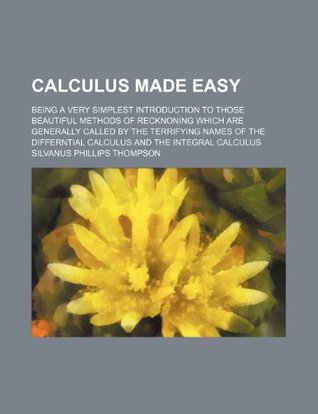 CALCULUS MADE EASY

BEING A VERY SIMPLEST INTRODUCTION TO THOSE BEAUTIFUL METHODS OF RECKNONING WHICH ARE GENERALLY CALLED BY THE TERRIFYING NAMES OF THE DIFFERNTIAL CALCULUS AND THE INTEGRAL CALCULUS

SILVANUS PHILLIPS THOMPSON